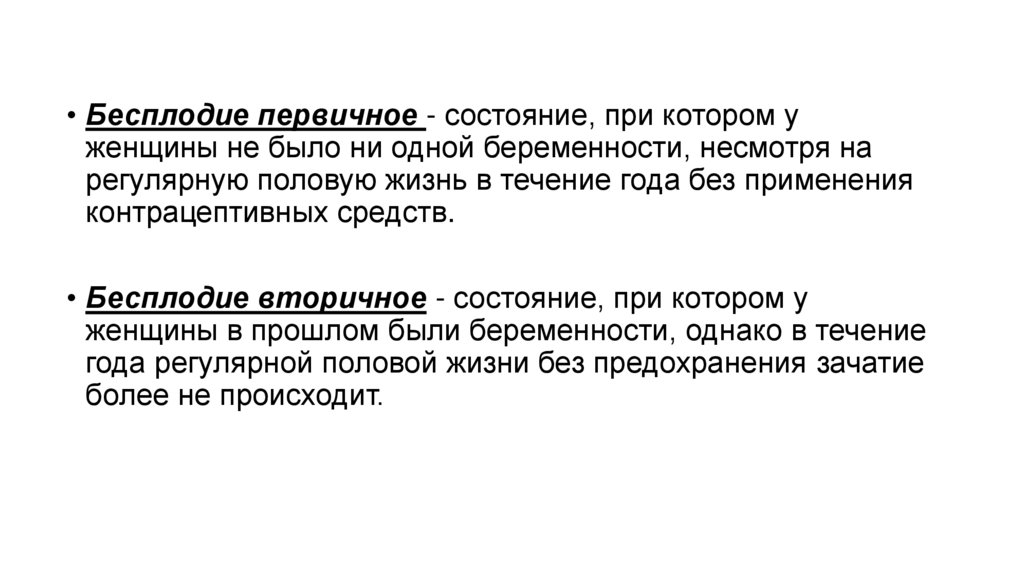 • Бесплодие первичное - состояние, при котором у женщины не было ни одной беременности, несмотря на регулярную половую жизнь в течение года без применения контрацептивных средств.

• Бесплодие вторичное - состояние, при котором у женщины в прошлом были беременности, однако в течение года регулярной половой жизни без предохранения зачатие более не происходит.